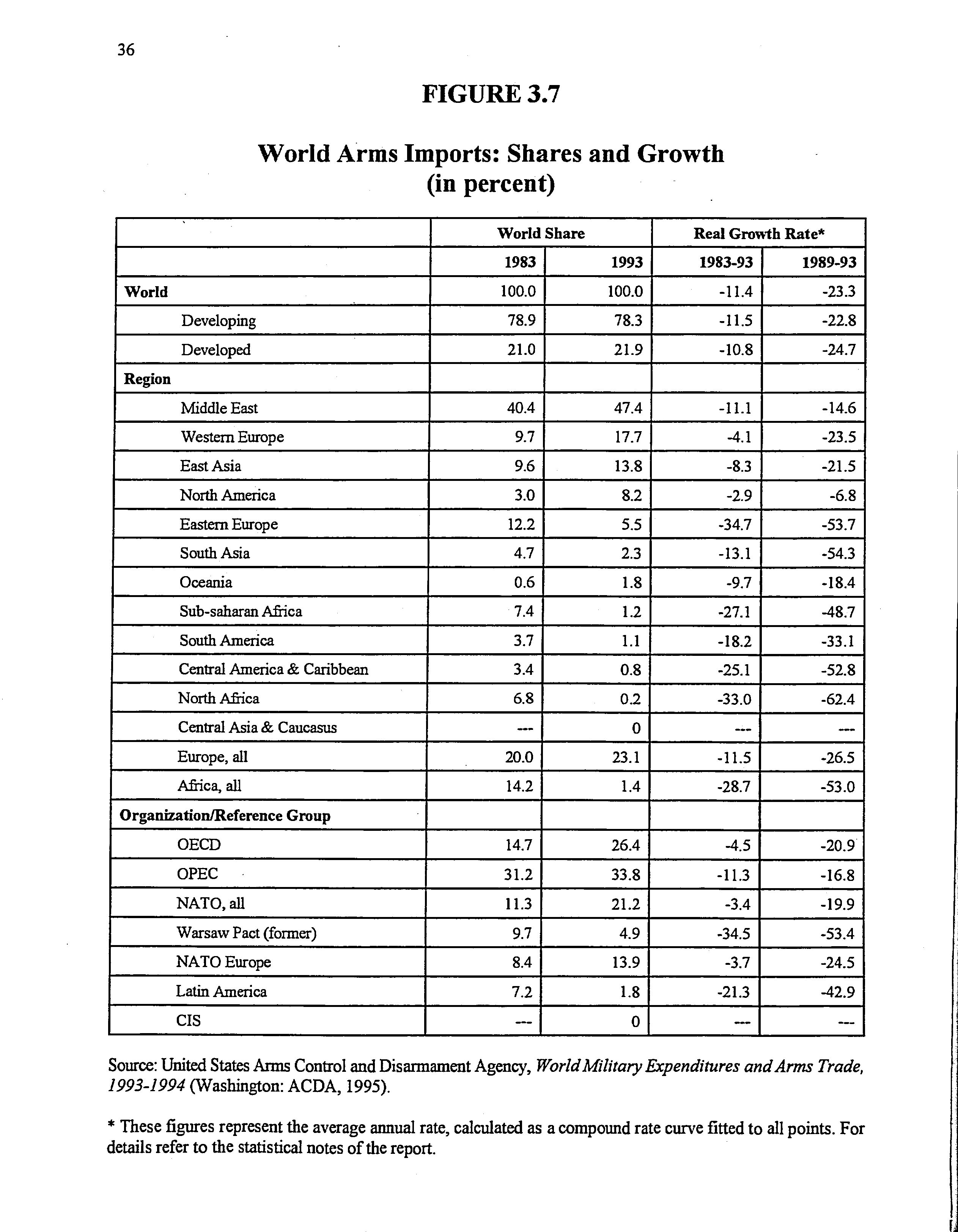 36

FIGURE 3.7

World Arms Imports: Shares and Growth
(in percent)

| | World Share | | Real Growth Rate* | |
|---|---|---|---|---|
| | 1983 | 1993 | 1983-93 | 1989-93 |
| World | 100.0 | 100.0 | -11.4 | -23.3 |
| Developing | 78.9 | 78.3 | -11.5 | -22.8 |
| Developed | 21.0 | 21.9 | -10.8 | -24.7 |
| Region | | | | |
| Middle East | 40.4 | 47.4 | -11.1 | -14.6 |
| Western Europe | 9.7 | 17.7 | -4.1 | -23.5 |
| East Asia | 9.6 | 13.8 | -8.3 | -21.5 |
| North America | 3.0 | 8.2 | -2.9 | -6.8 |
| Eastern Europe | 12.2 | 5.5 | -34.7 | -53.7 |
| South Asia | 4.7 | 2.3 | -13.1 | -54.3 |
| Oceania | 0.6 | 1.8 | -9.7 | -18.4 |
| Sub-saharan Africa | 7.4 | 1.2 | -27.1 | -48.7 |
| South America | 3.7 | 1.1 | -18.2 | -33.1 |
| Central America & Caribbean | 3.4 | 0.8 | -25.1 | -52.8 |
| North Africa | 6.8 | 0.2 | -33.0 | -62.4 |
| Central Asia & Caucasus | --- | 0 | --- | --- |
| Europe, all | 20.0 | 23.1 | -11.5 | -26.5 |
| Africa, all | 14.2 | 1.4 | -28.7 | -53.0 |
| Organization/Reference Group | | | | |
| OECD | 14.7 | 26.4 | -4.5 | -20.9 |
| OPEC | 31.2 | 33.8 | -11.3 | -16.8 |
| NATO, all | 11.3 | 21.2 | -3.4 | -19.9 |
| Warsaw Pact (former) | 9.7 | 4.9 | -34.5 | -53.4 |
| NATO Europe | 8.4 | 13.9 | -3.7 | -24.5 |
| Latin America | 7.2 | 1.8 | -21.3 | -42.9 |
| CIS | --- | 0 | --- | --- |

Source: United States Arms Control and Disarmament Agency, World Military Expenditures and Arms Trade, 1993-1994 (Washington: ACDA, 1995).

* These figures represent the average annual rate, calculated as a compound rate curve fitted to all points. For details refer to the statistical notes of the report.